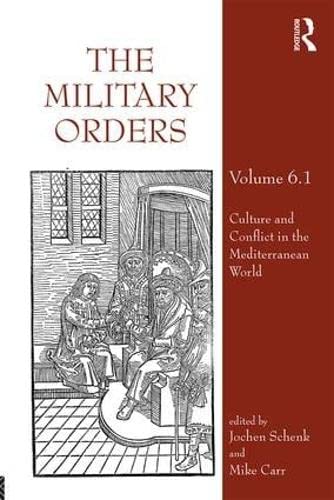 THE MILITARY ORDERS

ROUTLEDGE

Volume 6.1

Culture and Conflict in the Mediterranean World

edited by
Jochen Schenk
and
Mike Carr